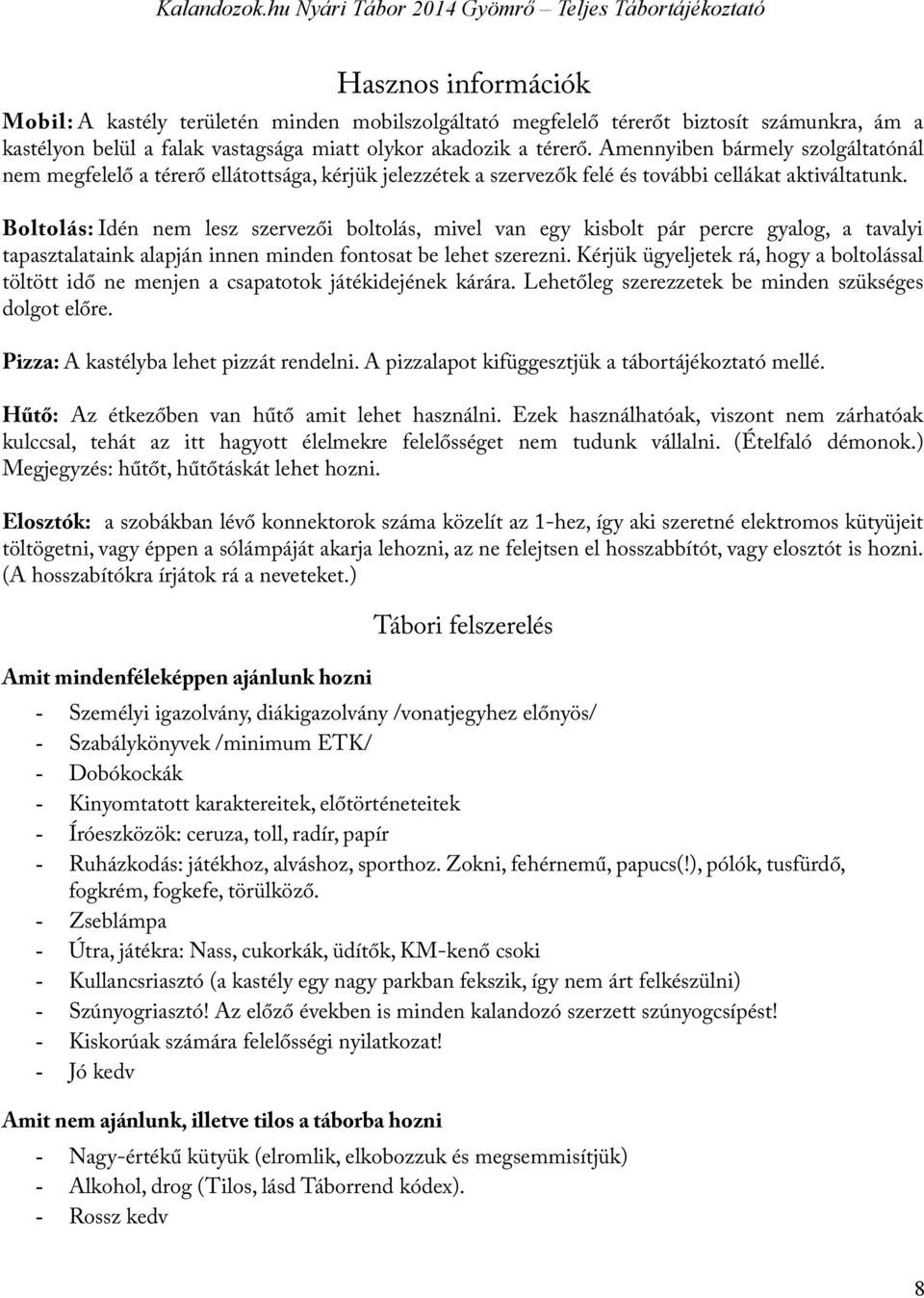 Kalandozok.hu Nyári Tábor 2014 Gyömrő – Teljes Tábortájékoztató

Hasznos információk

Mobil: A kastély területén minden mobilszolgáltató megfelelő térerőt biztosít számunkra, ám a kastélyon belül a falak vastagsága miatt olykor akadozik a térerő. Amennyiben bármely szolgáltatónál nem megfelelő a térerő ellátottsága, kérjük jelezzétek a szervezők felé és további cellákat aktiváltatunk.

Boltolás: Idén nem lesz szervezői boltolás, mivel van egy kisbolt pár percre gyalog, a tavalyi tapasztalataink alapján innen minden fontosat be lehet szerezni. Kérjük ügyeljetek rá, hogy a boltolással töltött idő ne menjen a csapatotok játékidejének kárára. Lehetőleg szerezzetek be minden szükséges dolgot előre.

Pizza: A kastélyba lehet pizzát rendelni. A pizzalapot kifüggesztjük a tábortájékoztató mellé.

Hűtő: Az étkezőben van hűtő amit lehet használni. Ezek használhatóak, viszont nem zárhatóak kulccsal, tehát az itt hagyott élelmekre felelősséget nem tudunk vállalni. (Ételfaló démonok.) Megjegyzés: hűtőt, hűtőtáskát lehet hozni.

Elosztók: a szobákban lévő konnektorok száma közelít az 1-hez, így aki szeretné elektromos kütyüjeit töltögetni, vagy éppen a sólámpáját akarja lehozni, az ne felejtsen el hosszabbítót, vagy elosztót is hozni. (A hosszabítókra írjátok rá a neveteket.)

Tábori felszerelés

Amit mindenféleképpen ajánlunk hozni

- Személyi igazolvány, diákigazolvány /vonatjegyhez előnyös/
- Szabálykönyvek /minimum ETK/
- Dobókockák
- Kinyomtatott karaktereitek, előtörténeteitek
- Íróeszközök: ceruza, toll, radír, papír
- Ruházkodás: játékhoz, alváshoz, sporthoz. Zokni, fehérnemű, papucs(!), pólók, tusfürdő, fogkrém, fogkefe, törülköző.
- Zseblámpa
- Útra, játékra: Nass, cukorkák, üdítők, KM-kenő csoki
- Kullancsriasztó (a kastély egy nagy parkban fekszik, így nem árt felkészülni)
- Szúnyogriasztó! Az előző években is minden kalandozó szerzett szúnyogcsípést!
- Kiskorúak számára felelősségi nyilatkozat!
- Jó kedv

Amit nem ajánlunk, illetve tilos a táborba hozni

- Nagy-értékű kütyük (elromlik, elkobozzuk és megsemmisítjük)
- Alkohol, drog (Tilos, lásd Táborrend kódex).
- Rossz kedv

8